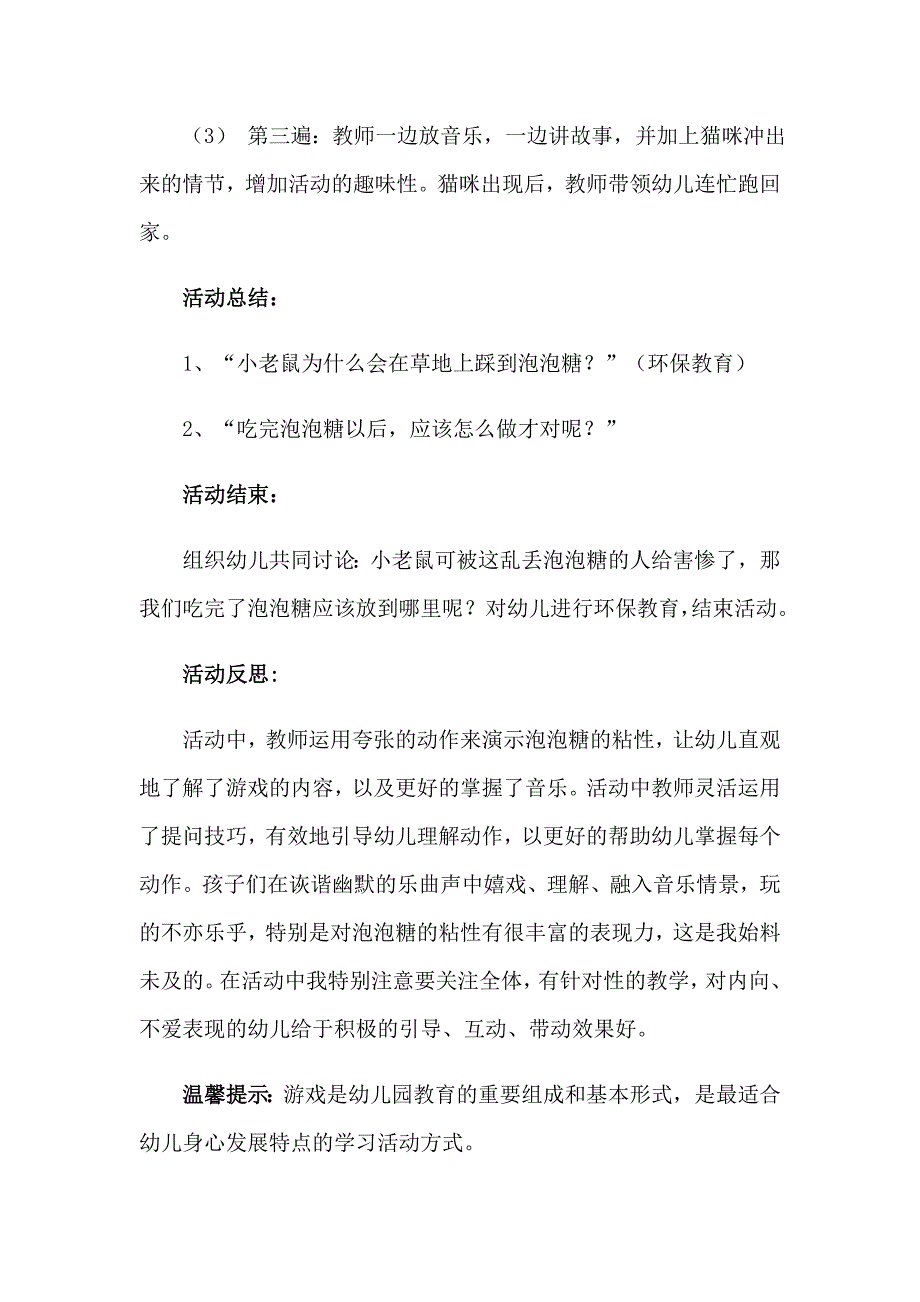 （3） 第三遍：教师一边放音乐，一边讲故事，并加上猫咪冲出来的情节，增加活动的趣味性。猫咪出现后，教师带领幼儿连忙跑回家。

活动总结：

1、“小老鼠为什么会在草地上踩到泡泡糖？”（环保教育）

2、“吃完泡泡糖以后，应该怎么做才对呢？”

活动结束：

组织幼儿共同讨论：小老鼠可被这乱丢泡泡糖的人给害惨了，那我们吃完了泡泡糖应该放到哪里呢？对幼儿进行环保教育，结束活动。

活动反思：

活动中，教师运用夸张的动作来演示泡泡糖的粘性，让幼儿直观地了解了游戏的内容，以及更好的掌握了音乐。活动中教师灵活运用了提问技巧，有效地引导幼儿理解动作，以更好的帮助幼儿掌握每个动作。孩子们在诙谐幽默的乐曲声中嬉戏、理解、融入音乐情景，玩的不亦乐乎，特别是对泡泡糖的粘性有很丰富的表现力，这是我始料未及的。在活动中我特别注意要关注全体，有针对性的教学，对内向、不爱表现的幼儿给于积极的引导、互动、带动效果好。

温馨提示：游戏是幼儿园教育的重要组成和基本形式，是最适合幼儿身心发展特点的学习活动方式。